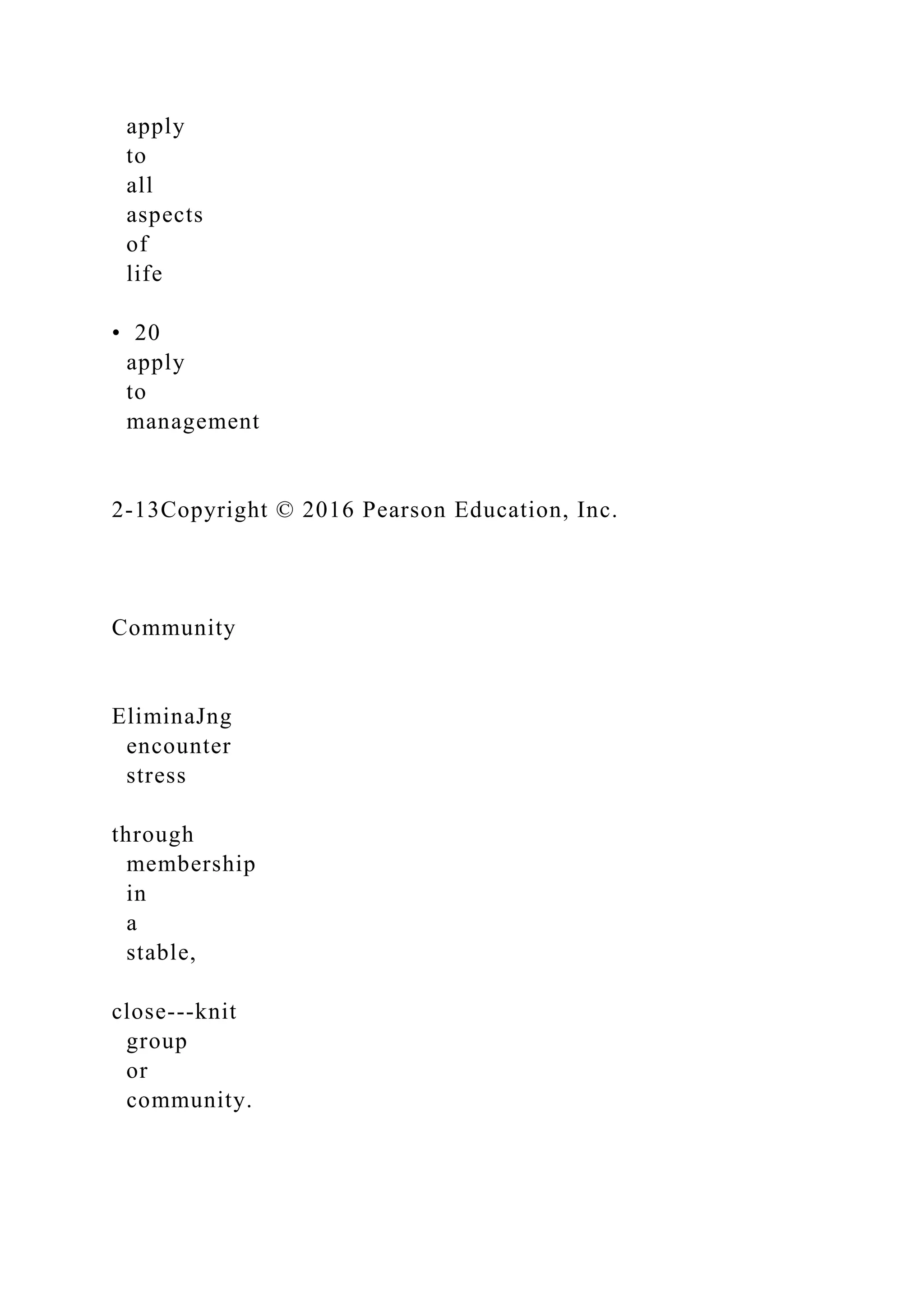 apply to all aspects of life

• 20 apply to management

2-13Copyright © 2016 Pearson Education, Inc.

Community

EliminaJng encounter stress

through membership in a stable,

close---knit group or community.